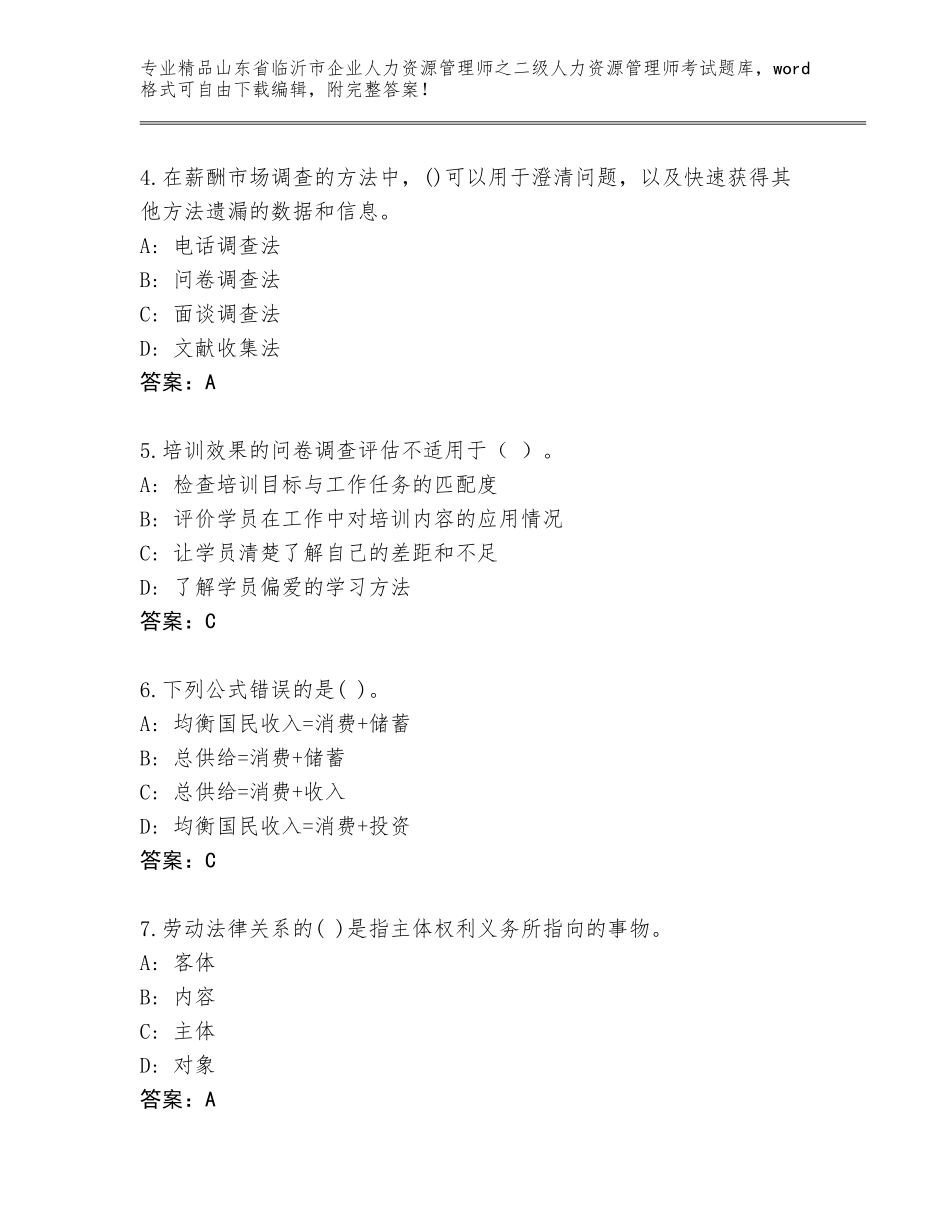 专业精品山东省临沂市企业人力资源管理师之二级人力资源管理师考试题库，word格式可自由下载编辑，附完整答案！

4.在薪酬市场调查的方法中，()可以用于澄清问题，以及快速获得其他方法遗漏的数据和信息。
A：电话调查法
B：问卷调查法
C：面谈调查法
D：文献收集法
答案：A

5.培训效果的问卷调查评估不适用于（ ）。
A：检查培训目标与工作任务的匹配度
B：评价学员在工作中对培训内容的应用情况
C：让学员清楚了解自己的差距和不足
D：了解学员偏爱的学习方法
答案：C

6.下列公式错误的是( )。
A：均衡国民收入=消费+储蓄
B：总供给=消费+储蓄
C：总供给=消费+收入
D：均衡国民收入=消费+投资
答案：C

7.劳动法律关系的( )是指主体权利义务所指向的事物。
A：客体
B：内容
C：主体
D：对象
答案：A